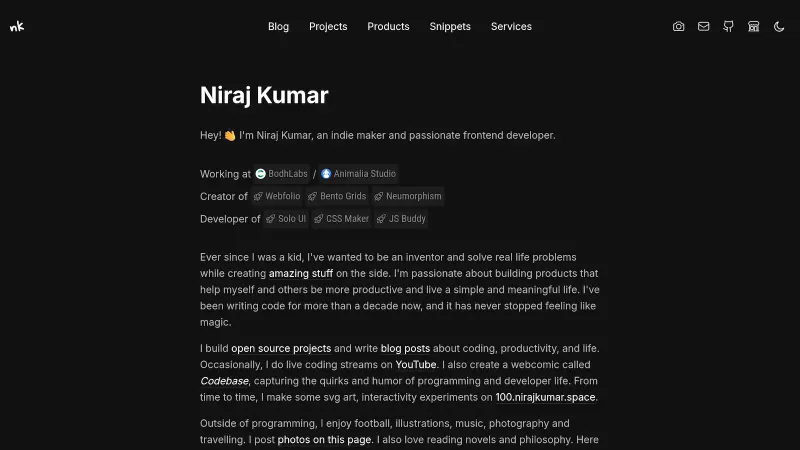 nk

Blog Projects Products Snippets Services

Niraj Kumar

Hey! 👋 I'm Niraj Kumar, an indie maker and passionate frontend developer.

Working at BodhLabs / Animalia Studio
Creator of Webfolio Bento Grids Neumorphism
Developer of Solo UI CSS Maker JS Buddy

Ever since I was a kid, I've wanted to be an inventor and solve real life problems while creating amazing stuff on the side. I'm passionate about building products that help myself and others be more productive and live a simple and meaningful life. I've been writing code for more than a decade now, and it has never stopped feeling like magic.

I build open source projects and write blog posts about coding, productivity, and life. Occasionally, I do live coding streams on YouTube. I also create a webcomic called Codebase, capturing the quirks and humor of programming and developer life. From time to time, I make some svg art, interactivity experiments on 100.nirajkumar.space.

Outside of programming, I enjoy football, illustrations, music, photography and travelling. I post photos on this page. I also love reading novels and philosophy. Here